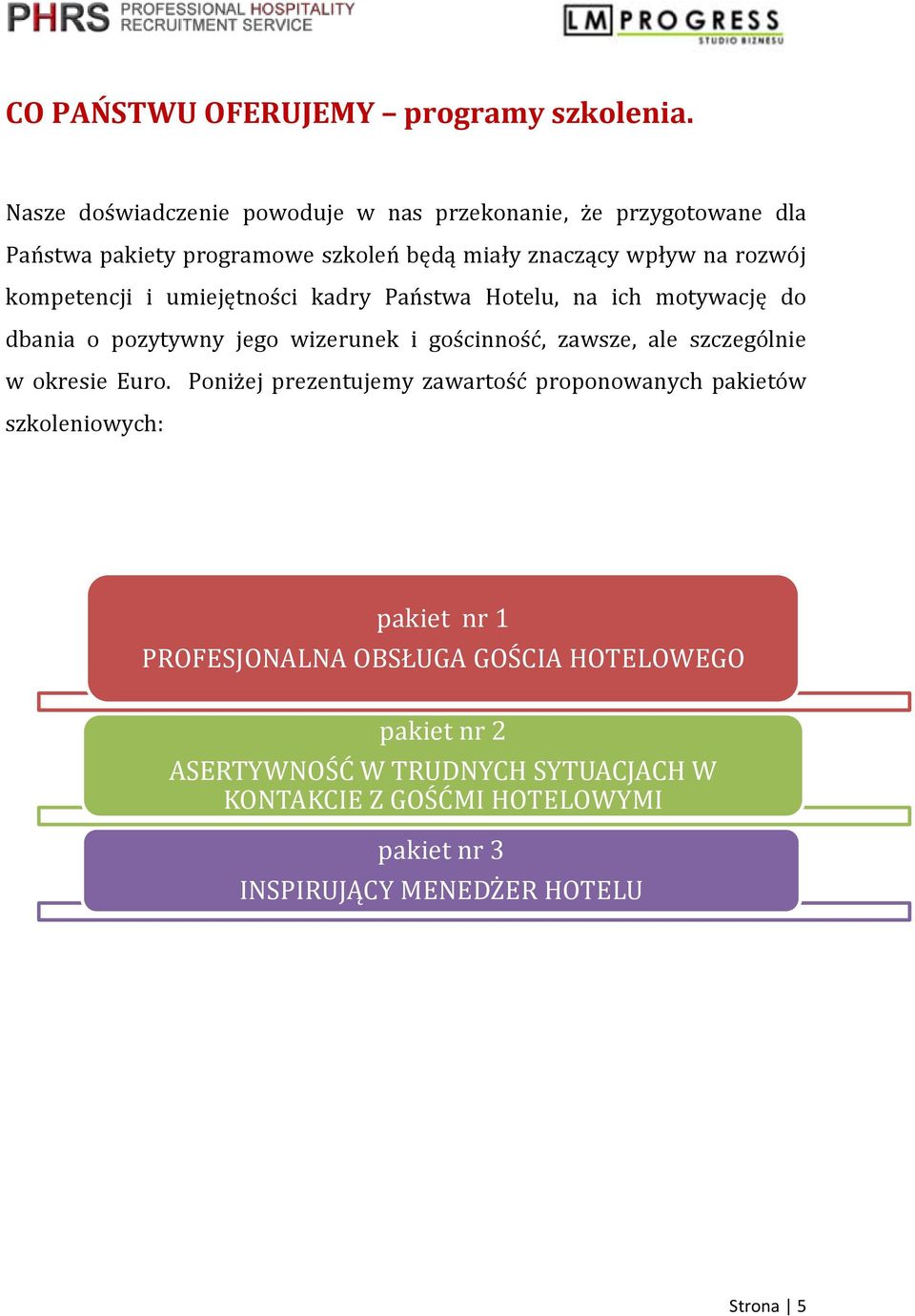 PHRS PROFESSIONAL HOSPITALITY RECRUITMENT SERVICE

LM PROGRESS STUDIO BIZNESU

CO PAŃSTWU OFERUJEMY – programy szkolenia.

Nasze doświadczenie powoduje w nas przekonanie, że przygotowane dla Państwa pakiety programowe szkoleń będą miały znaczący wpływ na rozwój kompetencji i umiejętności kadry Państwa Hotelu, na ich motywację do dbania o pozytywny jego wizerunek i gościnność, zawsze, ale szczególnie w okresie Euro. Poniżej prezentujemy zawartość proponowanych pakietów szkoleniowych:

pakiet nr 1
PROFESJONALNA OBSŁUGA GOŚCIA HOTELOWEGO

pakiet nr 2
ASERTYWNOŚĆ W TRUDNYCH SYTUACJACH W KONTAKCIE Z GOŚĆMI HOTELOWYMI

pakiet nr 3
INSPIRUJĄCY MENEDŻER HOTELU

Strona | 5